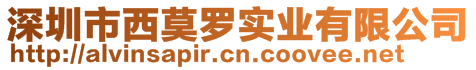 深圳市西莫罗实业有限公司
http://alvinsapir.cn.coovee.net